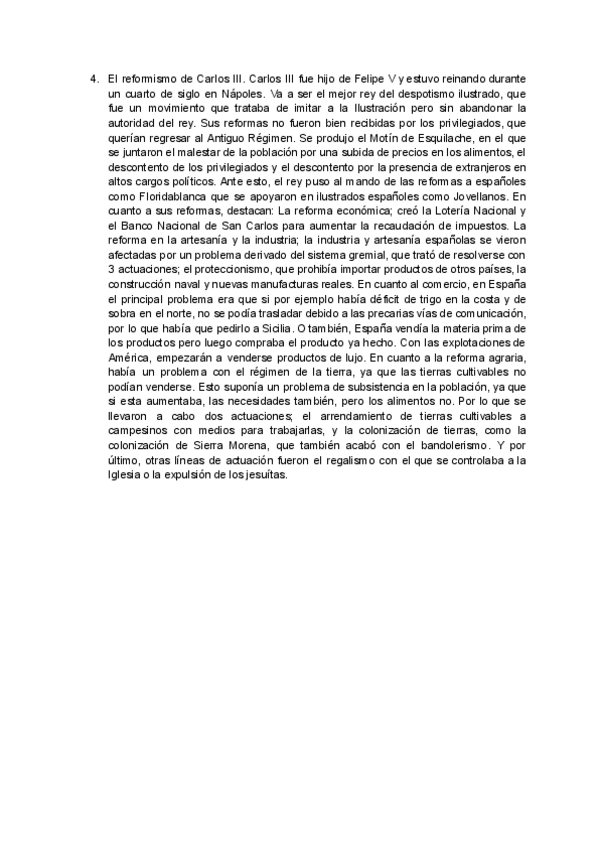 4. El reformismo de Carlos III. Carlos III fue hijo de Felipe V y estuvo reinando durante un cuarto de siglo en Nápoles. Va a ser el mejor rey del despotismo ilustrado, que fue un movimiento que trataba de imitar a la Ilustración pero sin abandonar la autoridad del rey. Sus reformas no fueron bien recibidas por los privilegiados, que querían regresar al Antiguo Régimen. Se produjo el Motín de Esquilache, en el que se juntaron el malestar de la población por una subida de precios en los alimentos, el descontento de los privilegiados y el descontento por la presencia de extranjeros en altos cargos políticos. Ante esto, el rey puso al mando de las reformas a españoles como Floridablanca que se apoyaron en ilustrados españoles como Jovellanos. En cuanto a sus reformas, destacan: La reforma económica; creó la Lotería Nacional y el Banco Nacional de San Carlos para aumentar la recaudación de impuestos. La reforma en la artesanía y la industria; la industria y artesanía españolas se vieron afectadas por un problema derivado del sistema gremial, que trató de resolverse con 3 actuaciones; el proteccionismo, que prohibía importar productos de otros países, la construcción naval y nuevas manufacturas reales. En cuanto al comercio, en España el principal problema era que si por ejemplo había déficit de trigo en la costa y de sobra en el norte, no se podía trasladar debido a las precarias vías de comunicación, por lo que había que pedirlo a Sicilia. O también, España vendía la materia prima de los productos pero luego compraba el producto ya hecho. Con las explotaciones de América, empezarán a venderse productos de lujo. En cuanto a la reforma agraria, había un problema con el régimen de la tierra, ya que las tierras cultivables no podían venderse. Esto suponía un problema de subsistencia en la población, ya que si esta aumentaba, las necesidades también, pero los alimentos no. Por lo que se llevaron a cabo dos actuaciones; el arrendamiento de tierras cultivables a campesinos con medios para trabajarlas, y la colonización de tierras, como la colonización de Sierra Morena, que también acabó con el bandolerismo. Y por último, otras líneas de actuación fueron el regalismo con el que se controlaba a la Iglesia o la expulsión de los jesuítas.